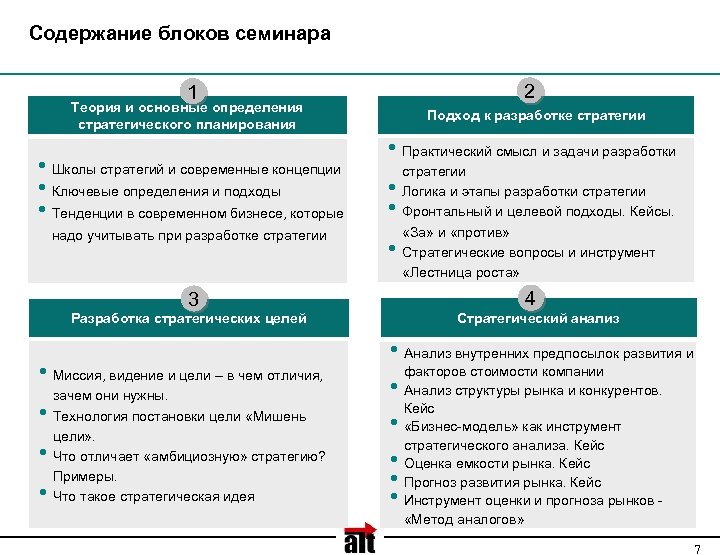 Содержание блоков семинара

1

Теория и основные определения стратегического планирования

• Школы стратегий и современные концепции
• Ключевые определения и подходы
• Тенденции в современном бизнесе, которые надо учитывать при разработке стратегии

2

Подход к разработке стратегии

• Практический смысл и задачи разработки стратегии
• Логика и этапы разработки стратегии
• Фронтальный и целевой подходы. Кейсы. «За» и «против»
• Стратегические вопросы и инструмент «Лестница роста»

3

Разработка стратегических целей

• Миссия, видение и цели – в чем отличия, зачем они нужны.
• Технология постановки цели «Мишень цели».
• Что отличает «амбициозную» стратегию? Примеры.
• Что такое стратегическая идея

4

Стратегический анализ

• Анализ внутренних предпосылок развития и факторов стоимости компании
• Анализ структуры рынка и конкурентов. Кейс
• «Бизнес-модель» как инструмент стратегического анализа. Кейс
• Оценка емкости рынка. Кейс
• Прогноз развития рынка. Кейс
• Инструмент оценки и прогноза рынков - «Метод аналогов»

alt

7